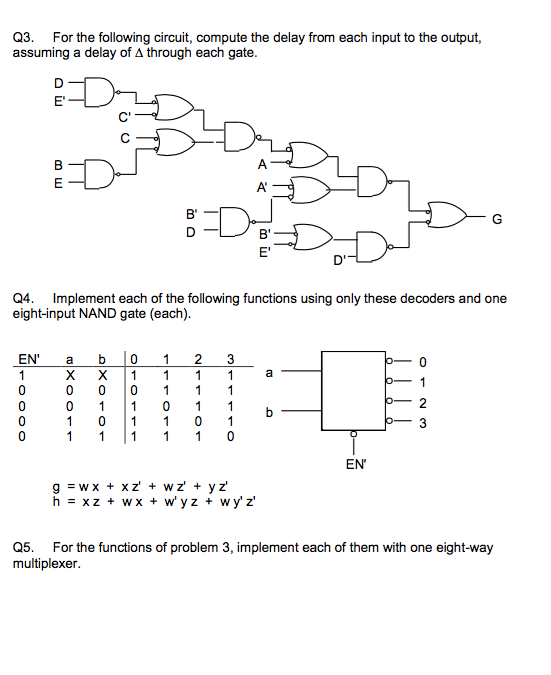 Q3. For the following circuit, compute the delay from each input to the output, assuming a delay of $\Delta$ through each gate.

D
E'
C'
C
B
E
A
A'
B'
D
B'
E'
D'
G

Q4. Implement each of the following functions using only these decoders and one eight-input NAND gate (each).

| EN' | a | b | 0 | 1 | 2 | 3 |
|---|---|---|---|---|---|---|
| 1 | X | X | 1 | 1 | 1 | 1 |
| 0 | 0 | 0 | 0 | 1 | 1 | 1 |
| 0 | 0 | 1 | 1 | 0 | 1 | 1 |
| 0 | 1 | 0 | 1 | 1 | 0 | 1 |
| 0 | 1 | 1 | 1 | 1 | 1 | 0 |

a
b
0
1
2
3
EN'

g = w x + x z' + w z' + y z'
h = x z + w x + w' y z + w y' z'

Q5. For the functions of problem 3, implement each of them with one eight-way multiplexer.